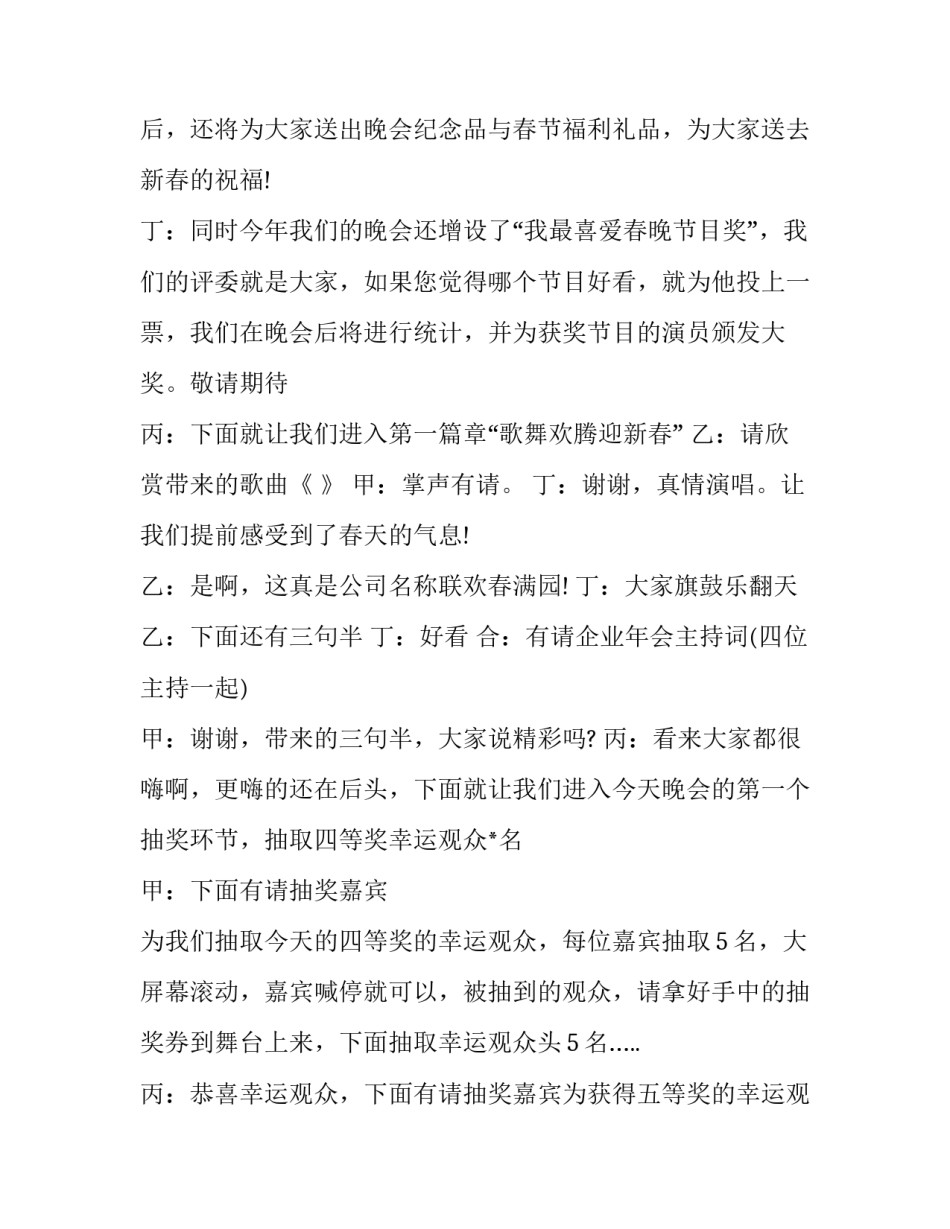 后，还将为大家送出晚会纪念品与春节福利礼品，为大家送去新春的祝福!

丁：同时今年我们的晚会还增设了“我最喜爱春晚节目奖”，我们的评委就是大家，如果您觉得哪个节目好看，就为他投上一票，我们在晚会后将进行统计，并为获奖节目的演员颁发大奖。敬请期待

丙：下面就让我们进入第一篇章“歌舞欢腾迎新春” 乙：请欣赏带来的歌曲《 》 甲：掌声有请。 丁：谢谢，真情演唱。让我们提前感受到了春天的气息!

乙：是啊，这真是公司名称联欢春满园! 丁：大家旗鼓乐翻天 乙：下面还有三句半 丁：好看 合：有请企业年会主持词(四位主持一起)

甲：谢谢，带来的三句半，大家说精彩吗? 丙：看来大家都很嗨啊，更嗨的还在后头，下面就让我们进入今天晚会的第一个抽奖环节，抽取四等奖幸运观众*名

甲：下面有请抽奖嘉宾

为我们抽取今天的四等奖的幸运观众，每位嘉宾抽取 5 名，大屏幕滚动，嘉宾喊停就可以，被抽到的观众，请拿好手中的抽奖券到舞台上来，下面抽取幸运观众头 5 名.….

丙：恭喜幸运观众，下面有请抽奖嘉宾为获得五等奖的幸运观